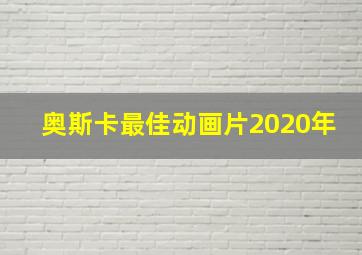 奥斯卡最佳动画片2020年